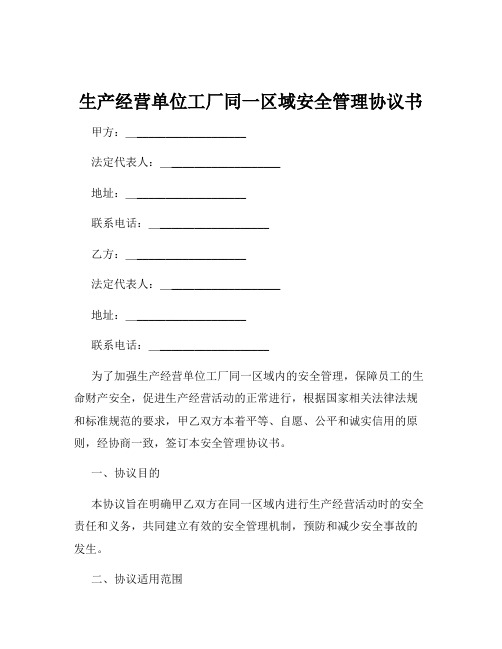 生产经营单位工厂同一区域安全管理协议书

甲方：____________________

法定代表人：____________________

地址：____________________

联系电话：____________________

乙方：____________________

法定代表人：____________________

地址：____________________

联系电话：____________________

为了加强生产经营单位工厂同一区域内的安全管理，保障员工的生命财产安全，促进生产经营活动的正常进行，根据国家相关法律法规和标准规范的要求，甲乙双方本着平等、自愿、公平和诚实信用的原则，经协商一致，签订本安全管理协议书。

一、协议目的

本协议旨在明确甲乙双方在同一区域内进行生产经营活动时的安全责任和义务，共同建立有效的安全管理机制，预防和减少安全事故的发生。

二、协议适用范围